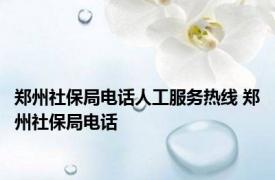 郑州社保局电话人工服务热线 郑州社保局电话